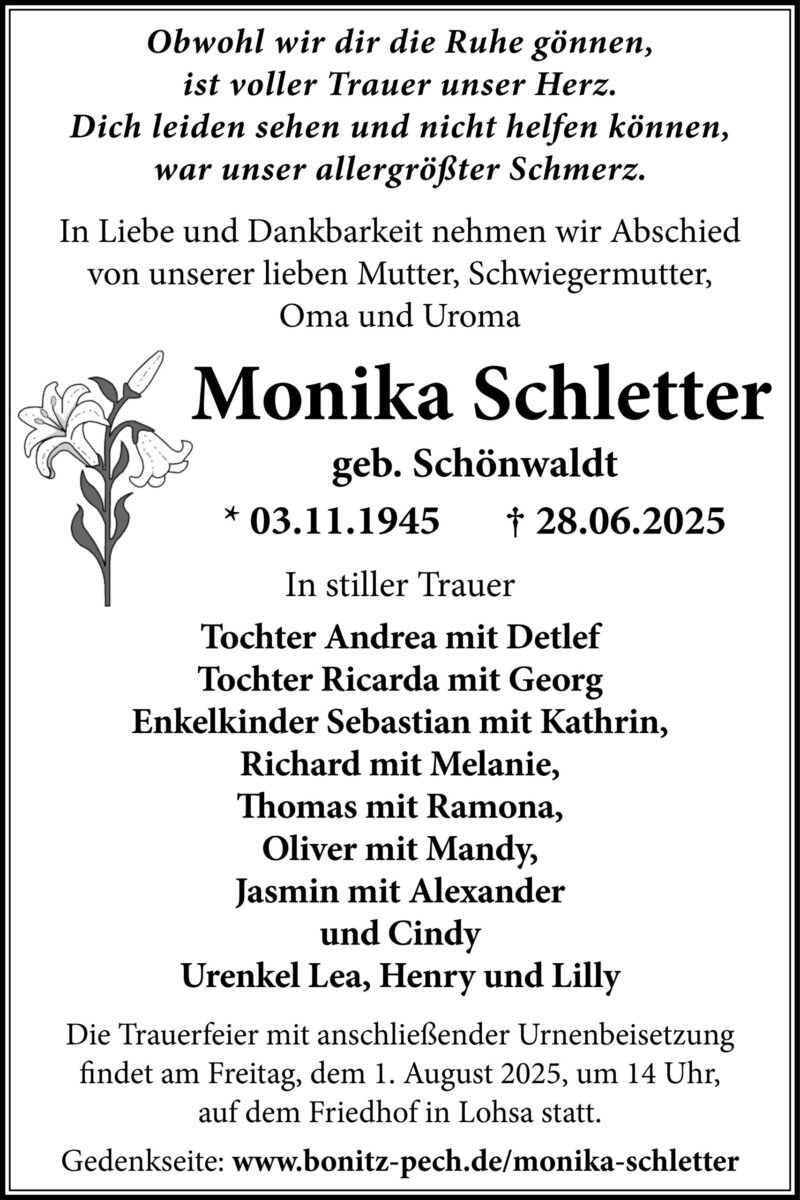 Obwohl wir dir die Ruhe gönnen,
ist voller Trauer unser Herz.
Dich leiden sehen und nicht helfen können,
war unser allergrößter Schmerz.

In Liebe und Dankbarkeit nehmen wir Abschied von unserer lieben Mutter, Schwiegermutter, Oma und Uroma

Monika Schletter

geb. Schönwaldt

* 03.11.1945 † 28.06.2025

In stiller Trauer

Tochter Andrea mit Detlef
Tochter Ricarda mit Georg
Enkelkinder Sebastian mit Kathrin,
Richard mit Melanie,
Thomas mit Ramona,
Oliver mit Mandy,
Jasmin mit Alexander
und Cindy
Urenkel Lea, Henry und Lilly

Die Trauerfeier mit anschließender Urnenbeisetzung findet am Freitag, dem 1. August 2025, um 14 Uhr, auf dem Friedhof in Lohsa statt.

Gedenkseite: www.bonitz-pech.de/monika-schletter